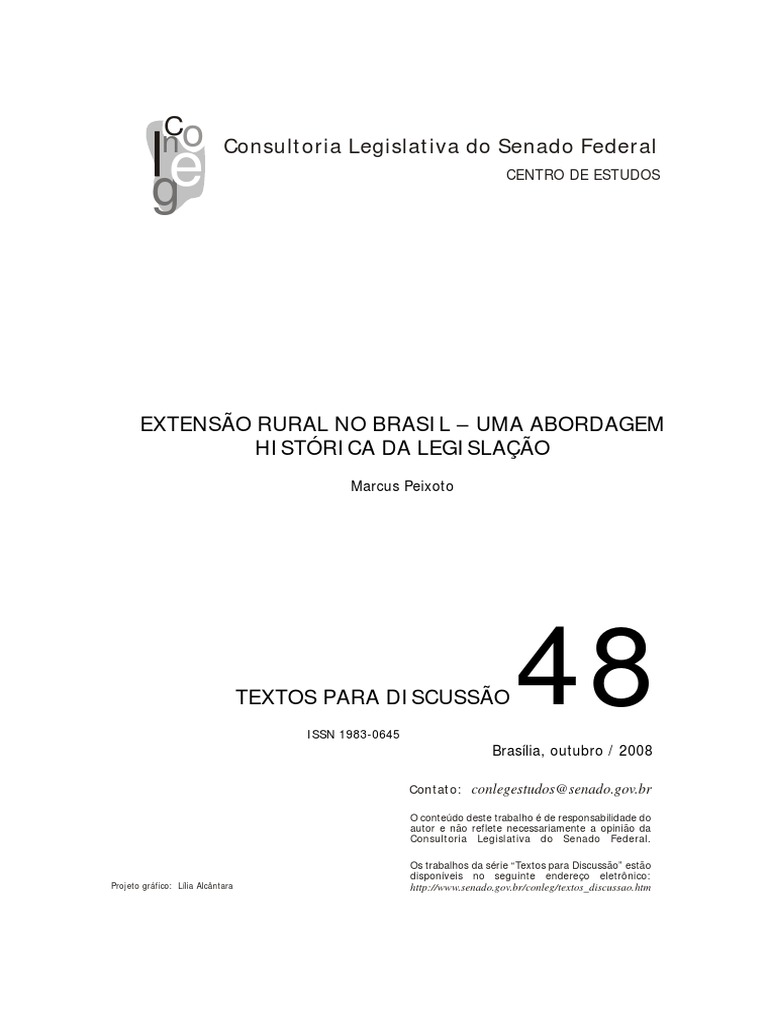 Conleg

Consultoria Legislativa do Senado Federal

CENTRO DE ESTUDOS

EXTENSÃO RURAL NO BRASIL – UMA ABORDAGEM HISTÓRICA DA LEGISLAÇÃO

Marcus Peixoto

TEXTOS PARA DISCUSSÃO 48

ISSN 1983-0645

Brasília, outubro / 2008

Contato: conlegestudos@senado.gov.br

O conteúdo deste trabalho é de responsabilidade do autor e não reflete necessariamente a opinião da Consultoria Legislativa do Senado Federal.

Os trabalhos da série "Textos para Discussão" estão disponíveis no seguinte endereço eletrônico: http://www.senado.gov.br/conleg/textos_discussao.htm

Projeto gráfico: Lília Alcântara